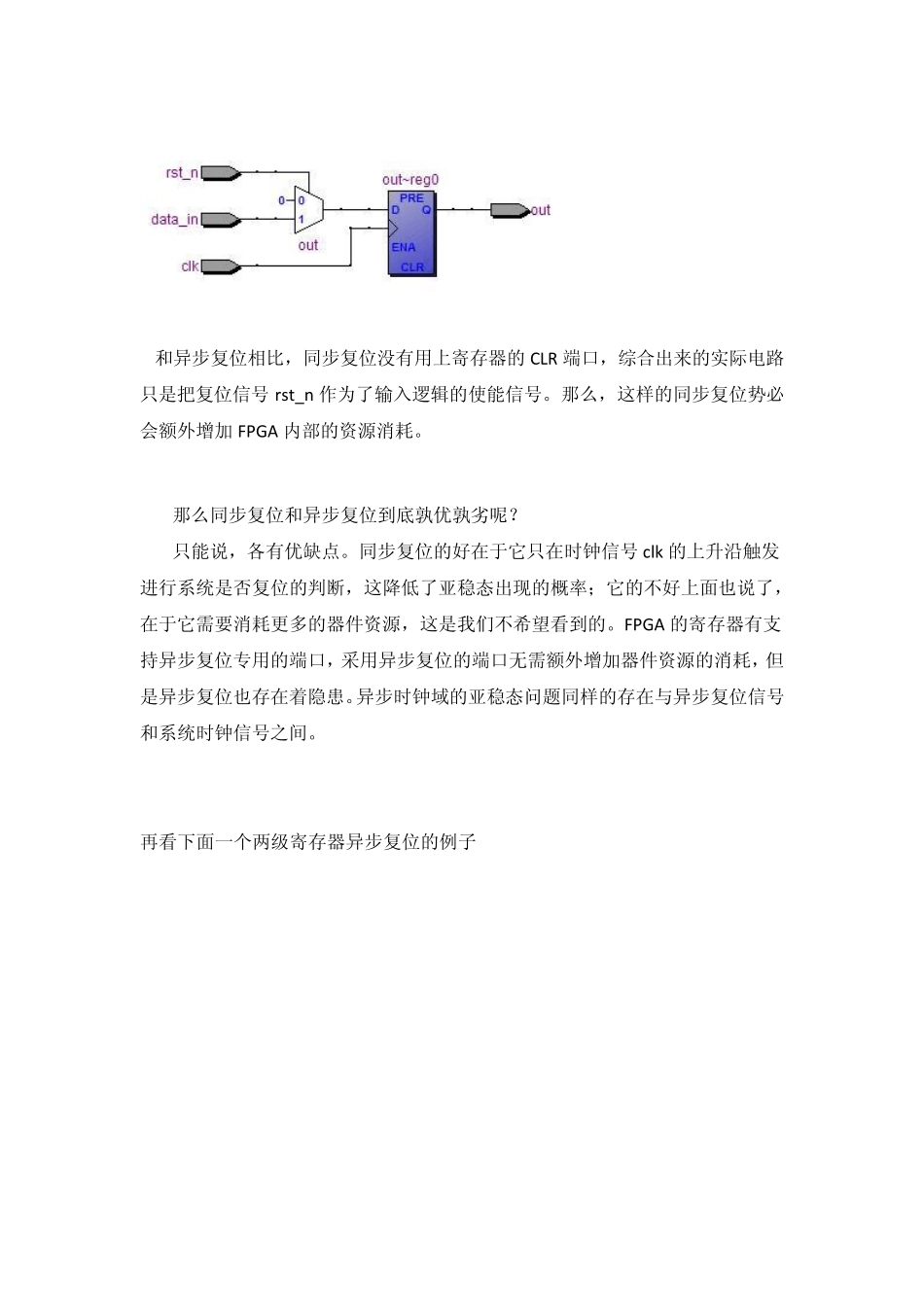 rst_n

data_in

clk

0

0

1

out

out~reg0

PRE

D

Q

ENA

CLR

out

和异步复位相比，同步复位没有用上寄存器的CLR端口，综合出来的实际电路只是把复位信号rst_n作为了输入逻辑的使能信号。那么，这样的同步复位势必会额外增加FPGA内部的资源消耗。

那么同步复位和异步复位到底孰优孰劣呢？

只能说，各有优缺点。同步复位的好在于它只在时钟信号clk的上升沿触发进行系统是否复位的判断，这降低了亚稳态出现的概率；它的不好上面也说了，在于它需要消耗更多的器件资源，这是我们不希望看到的。FPGA的寄存器有支持异步复位专用的端口，采用异步复位的端口无需额外增加器件资源的消耗，但是异步复位也存在着隐患。异步时钟域的亚稳态问题同样的存在与异步复位信号和系统时钟信号之间。

再看下面一个两级寄存器异步复位的例子